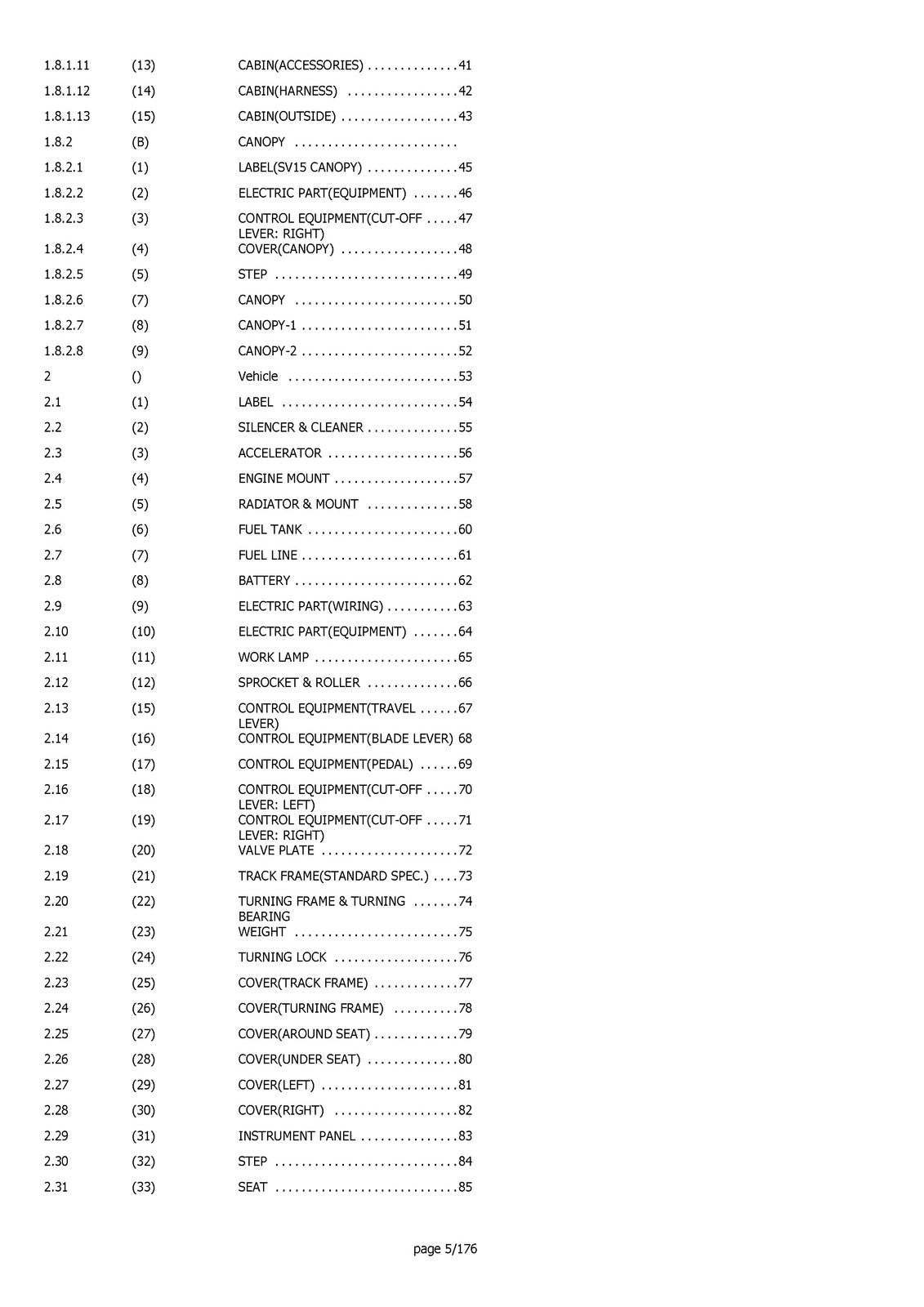 1.8.1.11 (13) CABIN(ACCESSORIES) 41

1.8.1.12 (14) CABIN(HARNESS) 42

1.8.1.13 (15) CABIN(OUTSIDE) 43

1.8.2 (B) CANOPY

1.8.2.1 (1) LABEL(SV15 CANOPY) 45

1.8.2.2 (2) ELECTRIC PART(EQUIPMENT) 46

1.8.2.3 (3) CONTROL EQUIPMENT(CUT-OFF LEVER: RIGHT) 47

1.8.2.4 (4) COVER(CANOPY) 48

1.8.2.5 (5) STEP 49

1.8.2.6 (7) CANOPY 50

1.8.2.7 (8) CANOPY-1 51

1.8.2.8 (9) CANOPY-2 52

2 () Vehicle 53

2.1 (1) LABEL 54

2.2 (2) SILENCER & CLEANER 55

2.3 (3) ACCELERATOR 56

2.4 (4) ENGINE MOUNT 57

2.5 (5) RADIATOR & MOUNT 58

2.6 (6) FUEL TANK 60

2.7 (7) FUEL LINE 61

2.8 (8) BATTERY 62

2.9 (9) ELECTRIC PART(WIRING) 63

2.10 (10) ELECTRIC PART(EQUIPMENT) 64

2.11 (11) WORK LAMP 65

2.12 (12) SPROCKET & ROLLER 66

2.13 (15) CONTROL EQUIPMENT(TRAVEL LEVER) 67

2.14 (16) CONTROL EQUIPMENT(BLADE LEVER) 68

2.15 (17) CONTROL EQUIPMENT(PEDAL) 69

2.16 (18) CONTROL EQUIPMENT(CUT-OFF LEVER: LEFT) 70

2.17 (19) CONTROL EQUIPMENT(CUT-OFF LEVER: RIGHT) 71

2.18 (20) VALVE PLATE 72

2.19 (21) TRACK FRAME(STANDARD SPEC.) 73

2.20 (22) TURNING FRAME & TURNING BEARING 74

2.21 (23) WEIGHT 75

2.22 (24) TURNING LOCK 76

2.23 (25) COVER(TRACK FRAME) 77

2.24 (26) COVER(TURNING FRAME) 78

2.25 (27) COVER(AROUND SEAT) 79

2.26 (28) COVER(UNDER SEAT) 80

2.27 (29) COVER(LEFT) 81

2.28 (30) COVER(RIGHT) 82

2.29 (31) INSTRUMENT PANEL 83

2.30 (32) STEP 84

2.31 (33) SEAT 85

page 5/176